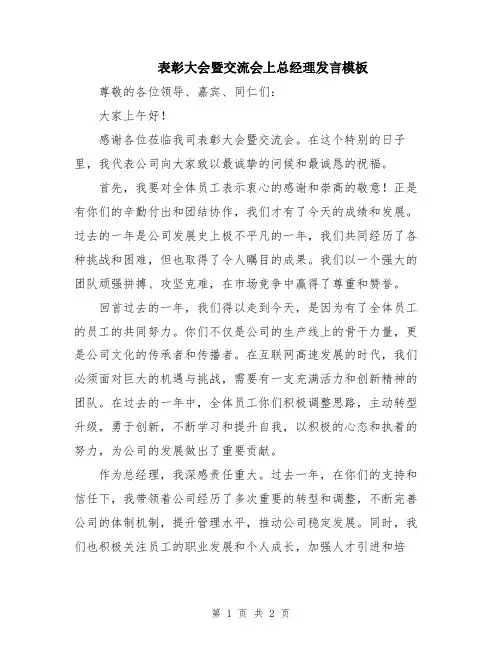 表彰大会暨交流会上总经理发言模板

尊敬的各位领导、嘉宾、同仁们：

大家上午好！

感谢各位莅临我司表彰大会暨交流会。在这个特别的日子里，我代表公司向大家致以最诚挚的问候和最诚恳的祝福。

首先，我要对全体员工表示衷心的感谢和崇高的敬意！正是有你们的辛勤付出和团结协作，我们才有了今天的成绩和发展。过去的一年是公司发展史上极不平凡的一年，我们共同经历了各种挑战和困难，但也取得了令人瞩目的成果。我们以一个强大的团队顽强拼搏、攻坚克难，在市场竞争中赢得了尊重和赞誉。

回首过去的一年，我们得以走到今天，是因为有了全体员工的员工的共同努力。你们不仅是公司的生产线上的骨干力量，更是公司文化的传承者和传播者。在互联网高速发展的时代，我们必须面对巨大的机遇与挑战，需要有一支充满活力和创新精神的团队。在过去的一年中，全体员工你们积极调整思路，主动转型升级，勇于创新，不断学习和提升自我，以积极的心态和执着的努力，为公司的发展做出了重要贡献。

作为总经理，我深感责任重大。过去一年，在你们的支持和信任下，我带领着公司经历了多次重要的转型和调整，不断完善公司的体制机制，提升管理水平，推动公司稳定发展。同时，我们也积极关注员工的职业发展和个人成长，加强人才引进和培

第 1 页 共 2 页